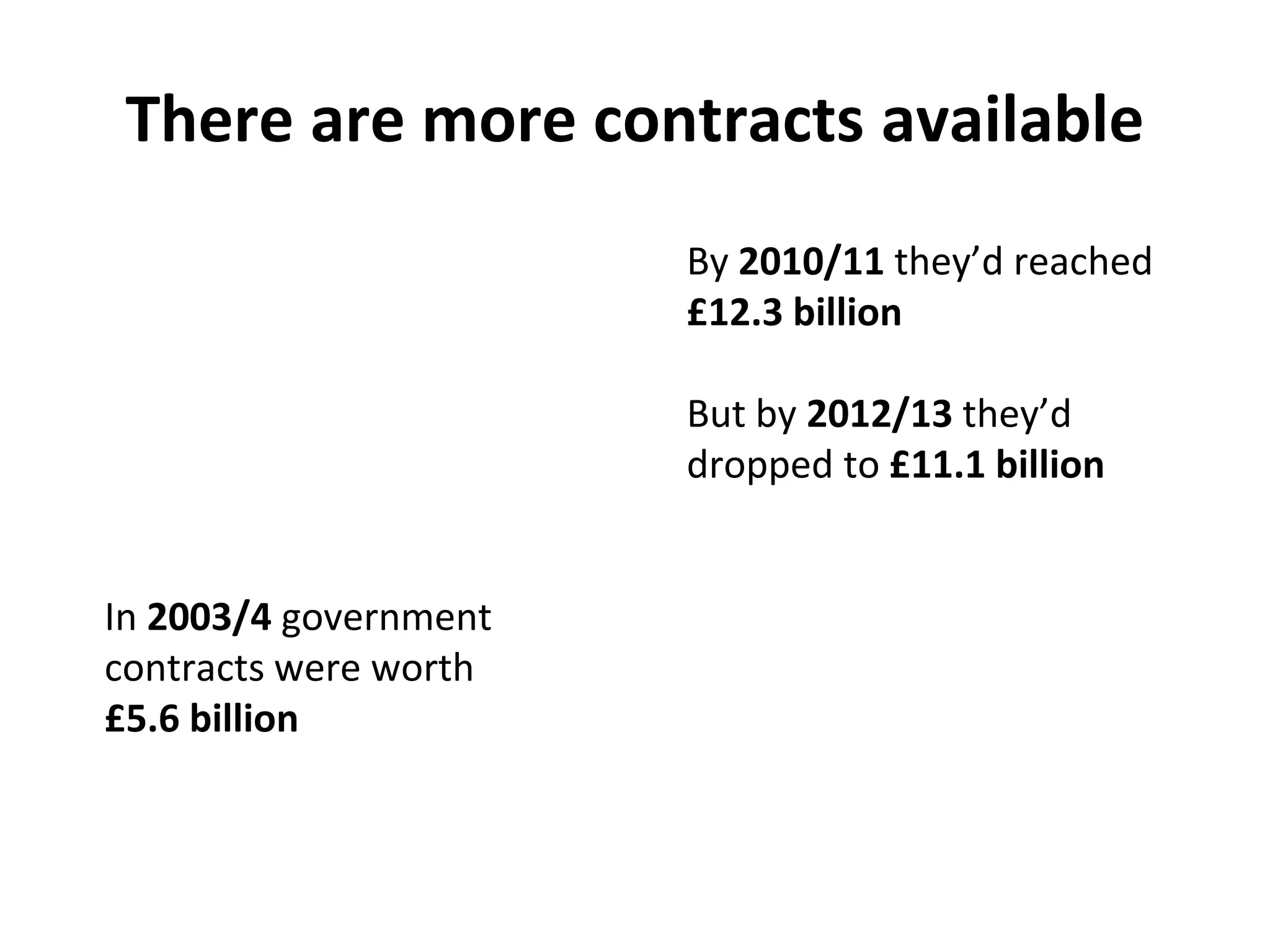 There are more contracts available

By 2010/11 they’d reached £12.3 billion

But by 2012/13 they’d dropped to £11.1 billion

In 2003/4 government contracts were worth £5.6 billion